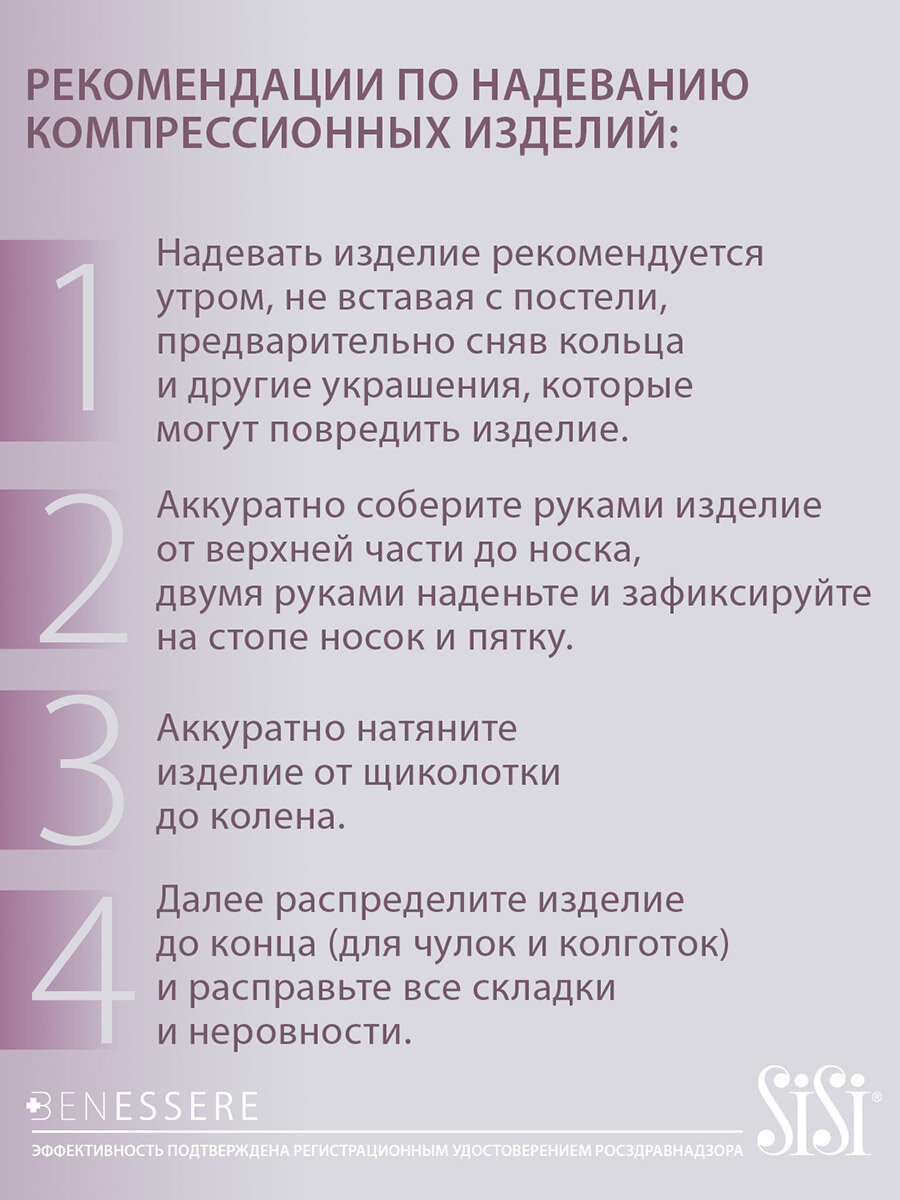 РЕКОМЕНДАЦИИ ПО НАДЕВАНИЮ КОМПРЕССИОННЫХ ИЗДЕЛИЙ:

1

Надевать изделие рекомендуется утром, не вставая с постели, предварительно сняв кольца и другие украшения, которые могут повредить изделие.

2

Аккуратно соберите руками изделие от верхней части до носка, двумя руками наденьте и зафиксируйте на стопе носок и пятку.

3

Аккуратно натяните изделие от щиколотки до колена.

4

Далее распределите изделие до конца (для чулок и колготок) и расправьте все складки и неровности.

BENESSERE

ЭФФЕКТИВНОСТЬ ПОДТВЕРЖДЕНА РЕГИСТРАЦИОННЫМ УДОСТОВЕРЕНИЕМ РОСЗДРАВНАДЗОРА

SiSi®